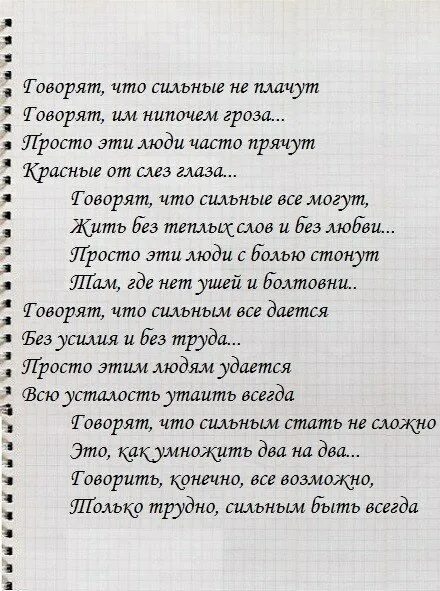 Говорят, что сильные не плачут
Говорят, им нипочем гроза...
Просто эти люди часто прячут
Красные от слез глаза...

Говорят, что сильные все могут,
Жить без теплых слов и без любви...
Просто эти люди с болью стонут
Там, где нет ушей и болтовни..

Говорят, что сильным все дается
Без усилия и без труда...
Просто этим людям удается
Всю усталость утаить всегда

Говорят, что сильным стать не сложно
Это, как умножить два на два...
Говорить, конечно, все возможно,
Только трудно, сильным быть всегда